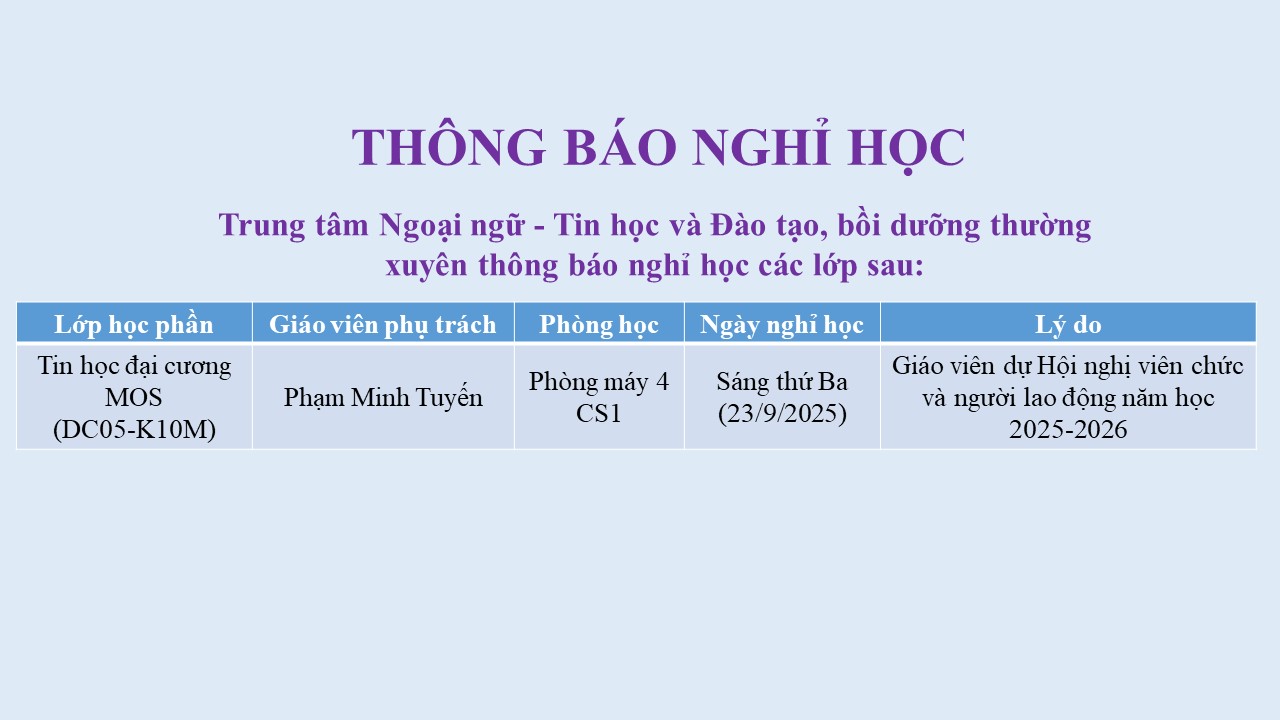 THÔNG BÁO NGHỈ HỌC

Trung tâm Ngoại ngữ - Tin học và Đào tạo, bồi dưỡng thường xuyên thông báo nghỉ học các lớp sau:

| Lớp học phần | Giáo viên phụ trách | Phòng học | Ngày nghỉ học | Lý do |
|---|---|---|---|---|
| Tin học đại cương MOS (DC05-K10M) | Phạm Minh Tuyến | Phòng máy 4 CS1 | Sáng thứ Ba (23/9/2025) | Giáo viên dự Hội nghị viên chức và người lao động năm học 2025-2026 |